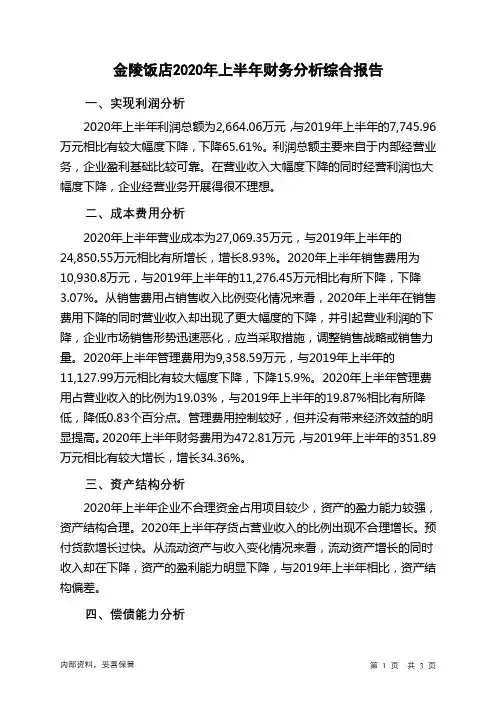 金陵饭店2020年上半年财务分析综合报告

一、实现利润分析

2020年上半年利润总额为2,664.06万元，与2019年上半年的7,745.96万元相比有较大幅度下降，下降65.61%。利润总额主要来自于内部经营业务，企业盈利基础比较可靠。在营业收入大幅度下降的同时经营利润也大幅度下降，企业经营业务开展得很不理想。

二、成本费用分析

2020年上半年营业成本为27,069.35万元，与2019年上半年的24,850.55万元相比有所增长，增长8.93%。2020年上半年销售费用为10,930.8万元，与2019年上半年的11,276.45万元相比有所下降，下降3.07%。从销售费用占销售收入比例变化情况来看，2020年上半年在销售费用下降的同时营业收入却出现了更大幅度的下降，并引起营业利润的下降，企业市场销售形势迅速恶化，应当采取措施，调整销售战略或销售力量。2020年上半年管理费用为9,358.59万元，与2019年上半年的11,127.99万元相比有较大幅度下降，下降15.9%。2020年上半年管理费用占营业收入的比例为19.03%，与2019年上半年的19.87%相比有所降低，降低0.83个百分点。管理费用控制较好，但并没有带来经济效益的明显提高。2020年上半年财务费用为472.81万元，与2019年上半年的351.89万元相比有较大增长，增长34.36%。

三、资产结构分析

2020年上半年企业不合理资金占用项目较少，资产的盈力能力较强，资产结构合理。2020年上半年存货占营业收入的比例出现不合理增长。预付货款增长过快。从流动资产与收入变化情况来看，流动资产增长的同时收入却在下降，资产的盈利能力明显下降，与2019年上半年相比，资产结构偏差。

四、偿债能力分析

内部资料，妥善保管

第 1 页 共 3 页